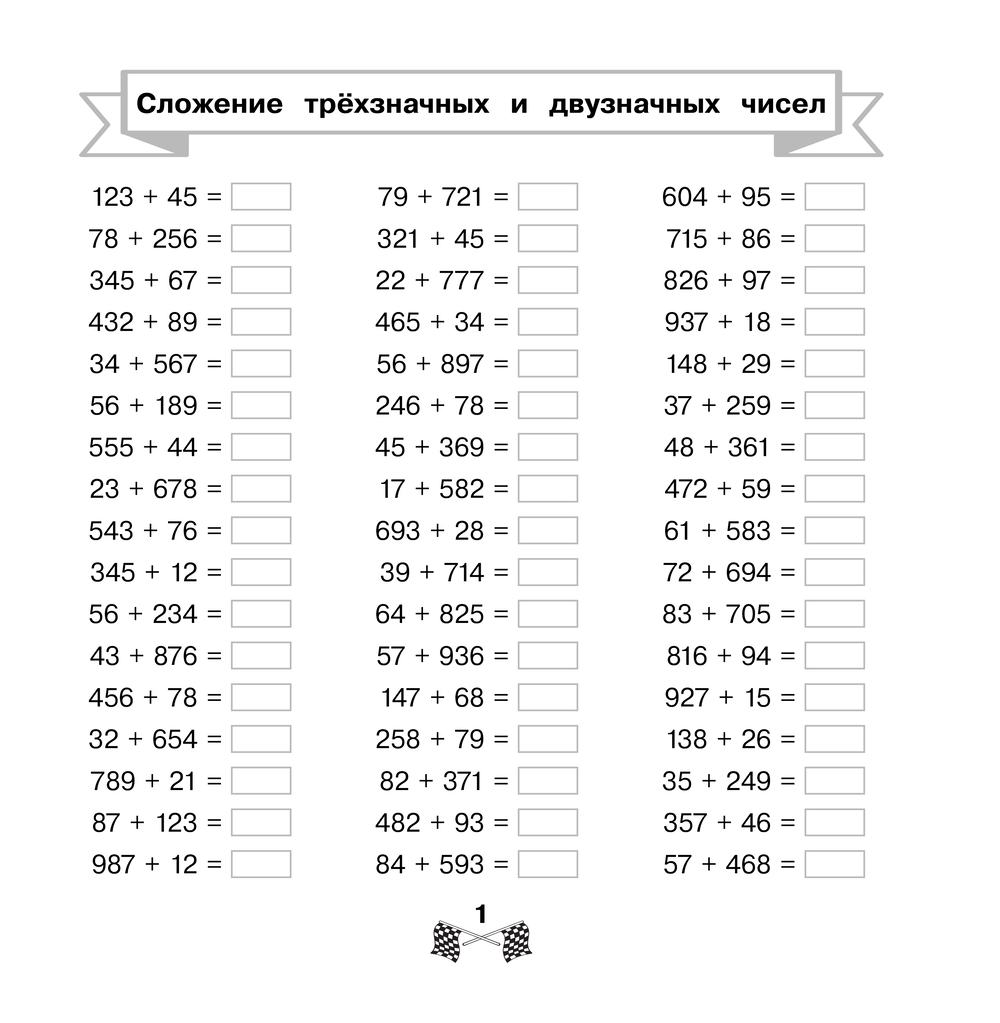 Сложение трёхзначных и двузначных чисел

$123 + 45 =$
$78 + 256 =$
$345 + 67 =$
$432 + 89 =$
$34 + 567 =$
$56 + 189 =$
$555 + 44 =$
$23 + 678 =$
$543 + 76 =$
$345 + 12 =$
$56 + 234 =$
$43 + 876 =$
$456 + 78 =$
$32 + 654 =$
$789 + 21 =$
$87 + 123 =$
$987 + 12 =$

$79 + 721 =$
$321 + 45 =$
$22 + 777 =$
$465 + 34 =$
$56 + 897 =$
$246 + 78 =$
$45 + 369 =$
$17 + 582 =$
$693 + 28 =$
$39 + 714 =$
$64 + 825 =$
$57 + 936 =$
$147 + 68 =$
$258 + 79 =$
$82 + 371 =$
$482 + 93 =$
$84 + 593 =$

$604 + 95 =$
$715 + 86 =$
$826 + 97 =$
$937 + 18 =$
$148 + 29 =$
$37 + 259 =$
$48 + 361 =$
$472 + 59 =$
$61 + 583 =$
$72 + 694 =$
$83 + 705 =$
$816 + 94 =$
$927 + 15 =$
$138 + 26 =$
$35 + 249 =$
$357 + 46 =$
$57 + 468 =$

1